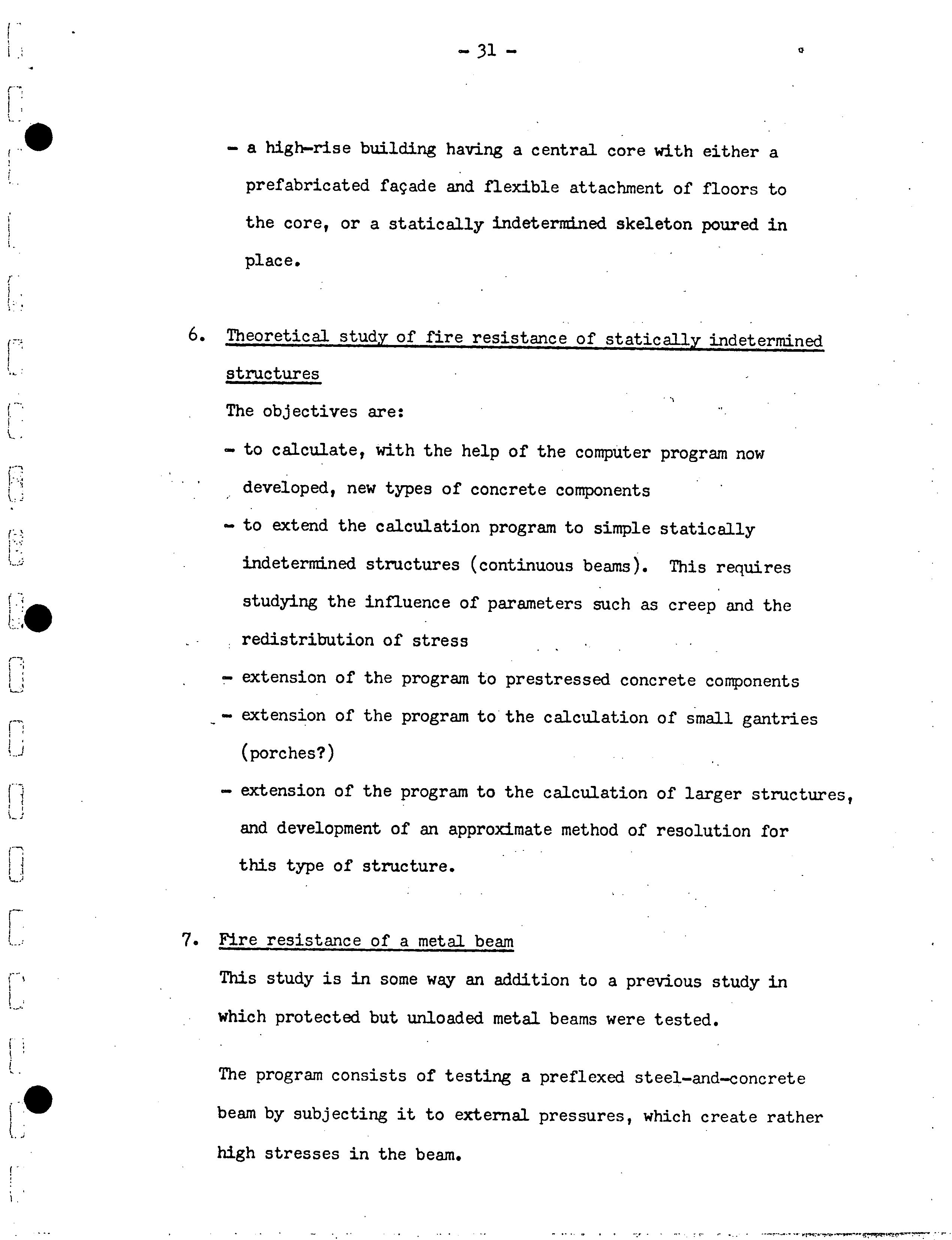 - 31 -

- a high-rise building having a central core with either a prefabricated façade and flexible attachment of floors to the core, or a statically indetermined skeleton poured in place.

6. Theoretical study of fire resistance of statically indetermined structures

The objectives are:

- to calculate, with the help of the computer program now developed, new types of concrete components
- to extend the calculation program to simple statically indetermined structures (continuous beams). This requires studying the influence of parameters such as creep and the redistribution of stress
- extension of the program to prestressed concrete components
- extension of the program to the calculation of small gantries (porches?)
- extension of the program to the calculation of larger structures, and development of an approximate method of resolution for this type of structure.

7. Fire resistance of a metal beam

This study is in some way an addition to a previous study in which protected but unloaded metal beams were tested.

The program consists of testing a preflexed steel-and-concrete beam by subjecting it to external pressures, which create rather high stresses in the beam.